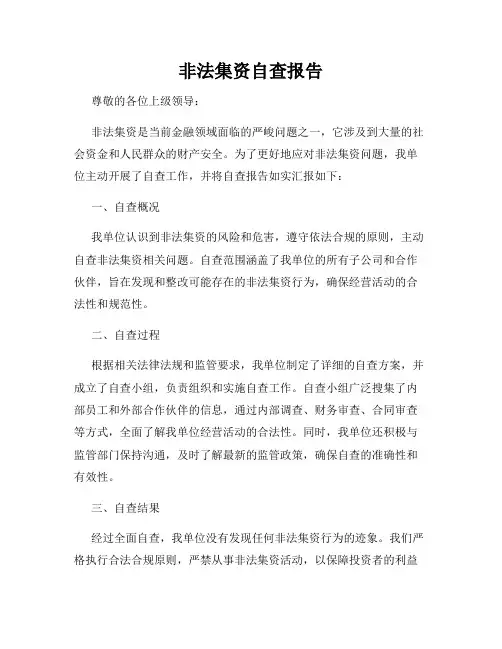 非法集资自查报告

尊敬的各位上级领导：

非法集资是当前金融领域面临的严峻问题之一，它涉及到大量的社会资金和人民群众的财产安全。为了更好地应对非法集资问题，我单位主动开展了自查工作，并将自查报告如实汇报如下：

一、自查概况

我单位认识到非法集资的风险和危害，遵守依法合规的原则，主动自查非法集资相关问题。自查范围涵盖了我单位的所有子公司和合作伙伴，旨在发现和整改可能存在的非法集资行为，确保经营活动的合法性和规范性。

二、自查过程

根据相关法律法规和监管要求，我单位制定了详细的自查方案，并成立了自查小组，负责组织和实施自查工作。自查小组广泛搜集了内部员工和外部合作伙伴的信息，通过内部调查、财务审查、合同审查等方式，全面了解我单位经营活动的合法性。同时，我单位还积极与监管部门保持沟通，及时了解最新的监管政策，确保自查的准确性和有效性。

三、自查结果

经过全面自查，我单位没有发现任何非法集资行为的迹象。我们严格执行合法合规原则，严禁从事非法集资活动，以保障投资者的利益